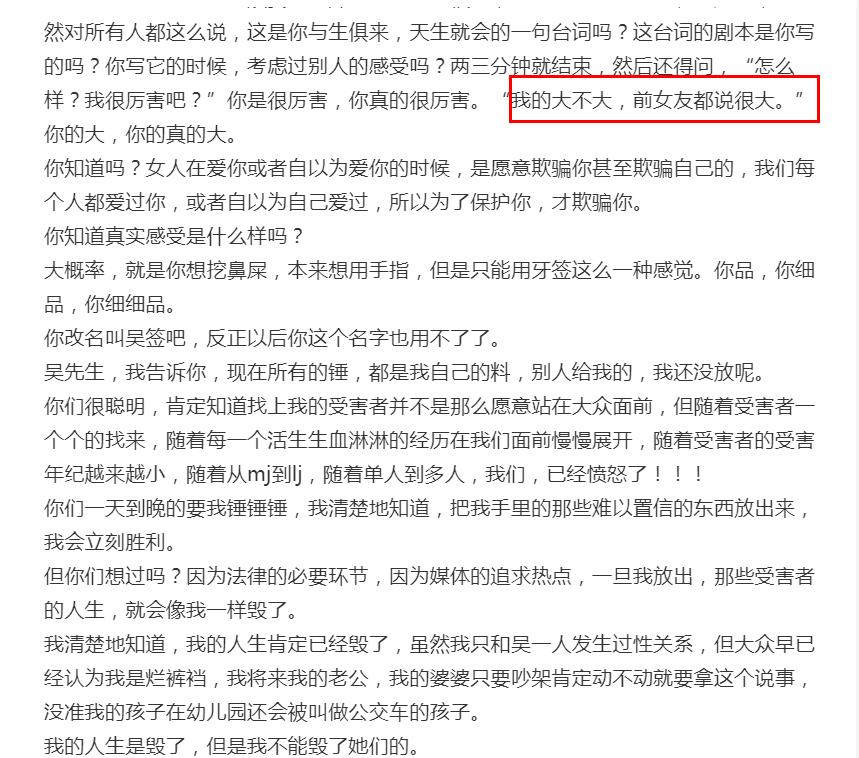 然对所有人都这么说，这是你与生俱来，天生就会的一句台词吗？这台词的剧本是你写的吗？你写它的时候，考虑过别人的感受吗？两三分钟就结束，然后还得问，“怎么样？我很厉害吧？”你是很厉害，你真的很厉害。“我的大不大，前女友都说很大。”你的大，你的真的大。

你知道吗？女人在爱你或者自以为爱你的时候，是愿意欺骗你甚至欺骗自己的，我们每个人都爱过你，或者自以为自己爱过，所以为了保护你，才欺骗你。

你知道真实感受是什么样吗？

大概率，就是你想挖鼻屎，本来想用手指，但是只能用牙签这么一种感觉。你品，你细品，你细细品。

你改名叫吴签吧，反正以后你这个名字也用不了了。

吴先生，我告诉你，现在所有的锤，都是我自己的料，别人给我的，我还没放呢。

你们很聪明，肯定知道找上我的受害者并不是那么愿意站在大众面前，但随着受害者一个个的找来，随着每一个活生生血淋淋的经历在我们面前慢慢展开，随着受害者的受害年纪越来越小，随着从mj到lj，随着单人到多人，我们，已经愤怒了！！！

你们一天到晚的要我锤锤锤，我清楚地知道，把我手里的那些难以置信的东西放出来，我会立刻胜利。

但你们想过吗？因为法律的必要环节，因为媒体的追求热点，一旦我放出，那些受害者的人生，就会像我一样毁了。

我清楚地知道，我的人生肯定已经毁了，虽然我只和吴一人发生过性关系，但大众早已经认为我是烂裤裆，我将来我的老公，我的婆婆只要吵架肯定动不动就要拿这个说事，没准我的孩子在幼儿园还会被叫做公交车的孩子。

我的人生是毁了，但是我不能毁了她们的。